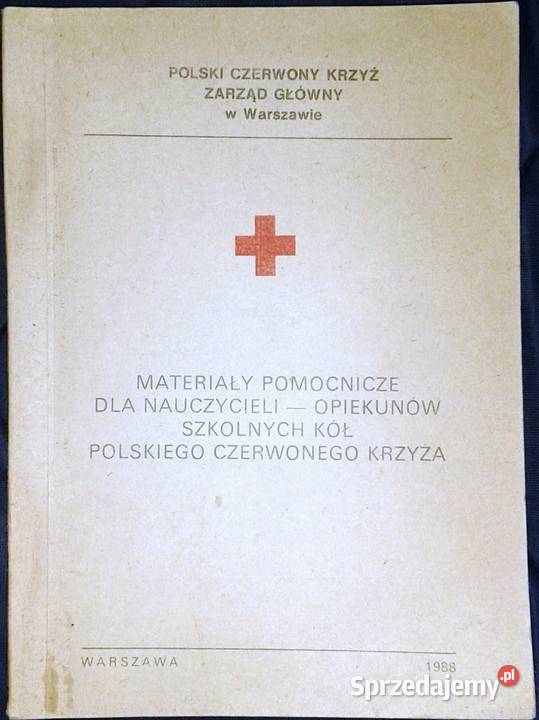 POLSKI CZERWONY KRZYŻ
ZARZĄD GŁÓWNY
w Warszawie

MATERIAŁY POMOCNICZE
DLA NAUCZYCIELI — OPIEKUNÓW
SZKOLNYCH KÓŁ
POLSKIEGO CZERWONEGO KRZYŻA

WARSZAWA 1988

Sprzedajemy.pl